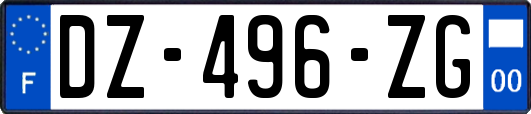 F
DZ-496-ZG
00